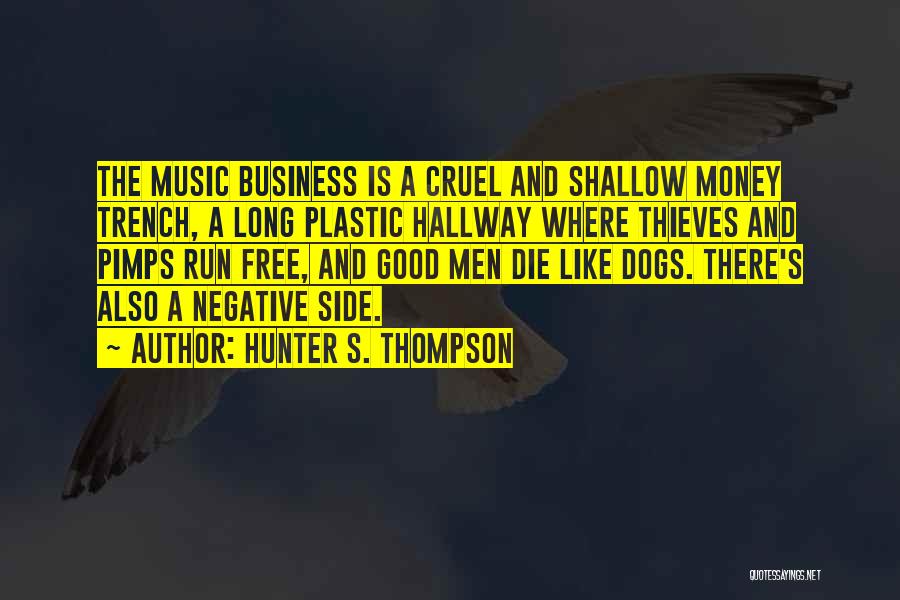 THE MUSIC BUSINESS IS A CRUEL AND SHALLOW MONEY TRENCH, A LONG PLASTIC HALLWAY WHERE THIEVES AND PIMPS RUN FREE, AND GOOD MEN DIE LIKE DOGS. THERE'S ALSO A NEGATIVE SIDE.

~ AUTHOR: HUNTER S. THOMPSON

QUOTESSAYINGS.NET